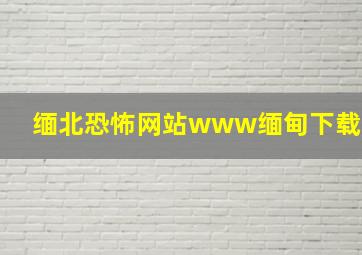 缅北恐怖网站www缅甸下载